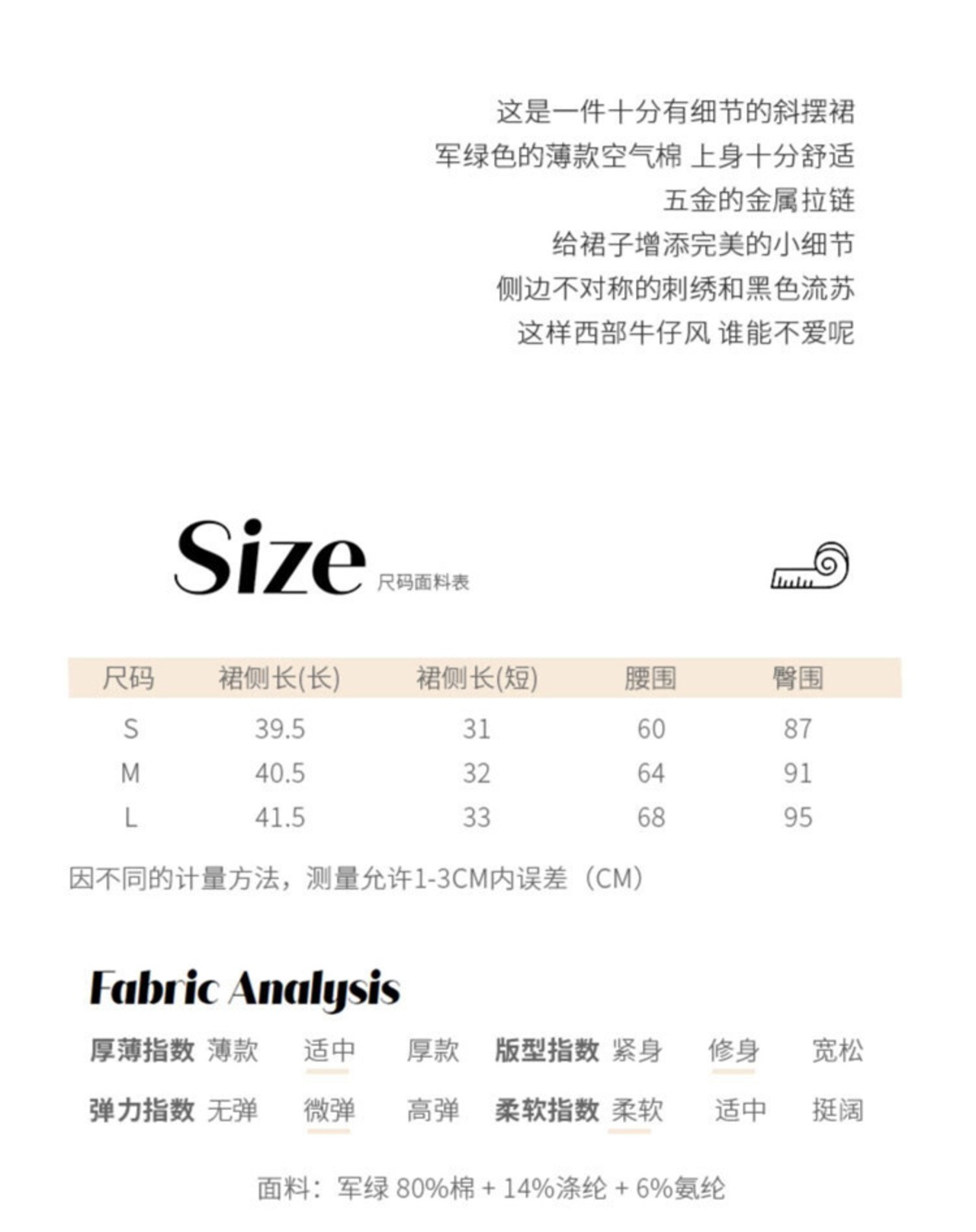 这是一件十分有细节的斜摆裙
军绿色的薄款空气棉 上身十分舒适
五金的金属拉链
给裙子增添完美的小细节
侧边不对称的刺绣和黑色流苏
这样西部牛仔风 谁能不爱呢

Size 尺码面料表

| 尺码 | 裙侧长(长) | 裙侧长(短) | 腰围 | 臀围 |
|---|---|---|---|---|
| S | 39.5 | 31 | 60 | 87 |
| M | 40.5 | 32 | 64 | 91 |
| L | 41.5 | 33 | 68 | 95 |

因不同的计量方法，测量允许1-3CM内误差（CM）

Fabric Analysis

厚薄指数 薄款 适中 厚款 版型指数 紧身 修身 宽松
弹力指数 无弹 微弹 高弹 柔软指数 柔软 适中 挺阔

面料：军绿 80%棉 + 14%涤纶 + 6%氨纶